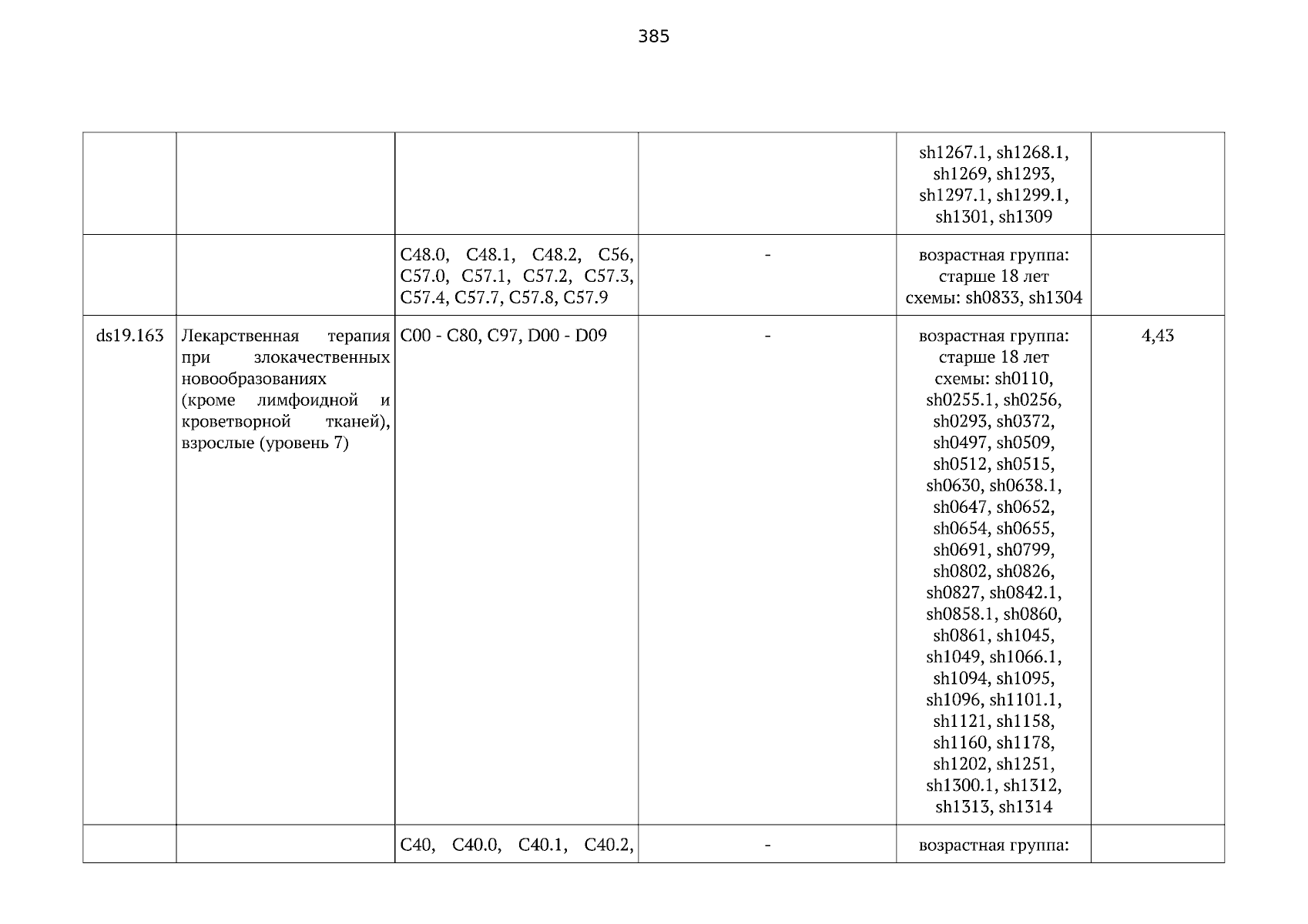 385

| | | | | | |
|---|---|---|---|---|---|
| | | | | sh1267.1, sh1268.1, sh1269, sh1293, sh1297.1, sh1299.1, sh1301, sh1309 | |
| | | C48.0, C48.1, C48.2, C56, C57.0, C57.1, C57.2, C57.3, C57.4, C57.7, C57.8, C57.9 | - | возрастная группа: старше 18 лет схемы: sh0833, sh1304 | |
| ds19.163 | Лекарственная терапия при злокачественных новообразованиях (кроме лимфоидной и кроветворной тканей), взрослые (уровень 7) | C00 - C80, C97, D00 - D09 | - | возрастная группа: старше 18 лет схемы: sh0110, sh0255.1, sh0256, sh0293, sh0372, sh0497, sh0509, sh0512, sh0515, sh0630, sh0638.1, sh0647, sh0652, sh0654, sh0655, sh0691, sh0799, sh0802, sh0826, sh0827, sh0842.1, sh0858.1, sh0860, sh0861, sh1045, sh1049, sh1066.1, sh1094, sh1095, sh1096, sh1101.1, sh1121, sh1158, sh1160, sh1178, sh1202, sh1251, sh1300.1, sh1312, sh1313, sh1314 | 4,43 |
| | | C40, C40.0, C40.1, C40.2, | - | возрастная группа: | |